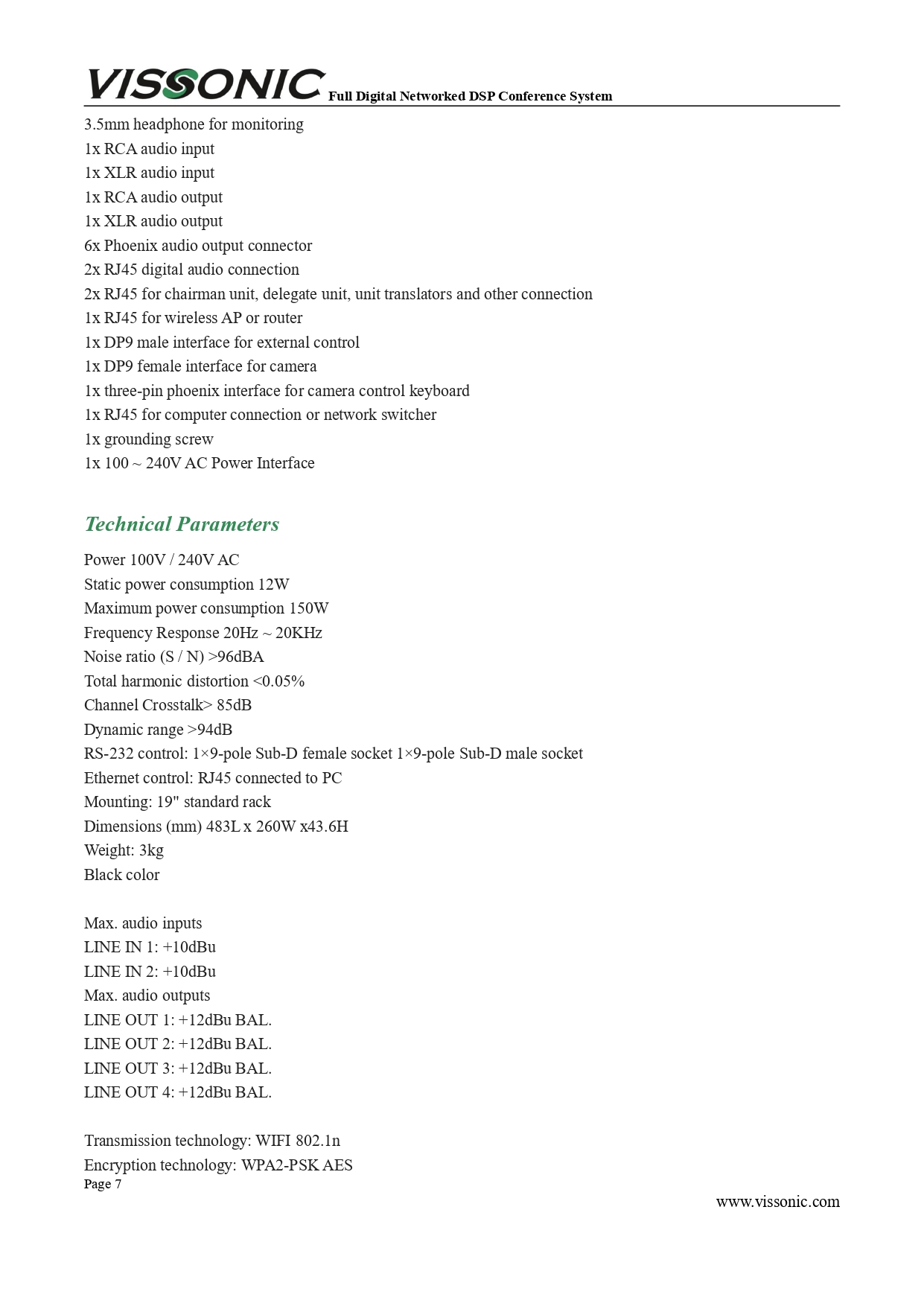 VISSONIC Full Digital Networked DSP Conference System

3.5mm headphone for monitoring
1x RCA audio input
1x XLR audio input
1x RCA audio output
1x XLR audio output
6x Phoenix audio output connector
2x RJ45 digital audio connection
2x RJ45 for chairman unit, delegate unit, unit translators and other connection
1x RJ45 for wireless AP or router
1x DP9 male interface for external control
1x DP9 female interface for camera
1x three-pin phoenix interface for camera control keyboard
1x RJ45 for computer connection or network switcher
1x grounding screw
1x 100 ~ 240V AC Power Interface

Technical Parameters

Power 100V / 240V AC
Static power consumption 12W
Maximum power consumption 150W
Frequency Response 20Hz ~ 20KHz
Noise ratio (S / N) >96dBA
Total harmonic distortion <0.05%
Channel Crosstalk> 85dB
Dynamic range >94dB
RS-232 control: 1×9-pole Sub-D female socket 1×9-pole Sub-D male socket
Ethernet control: RJ45 connected to PC
Mounting: 19" standard rack
Dimensions (mm) 483L x 260W x43.6H
Weight: 3kg
Black color

Max. audio inputs
LINE IN 1: +10dBu
LINE IN 2: +10dBu
Max. audio outputs
LINE OUT 1: +12dBu BAL.
LINE OUT 2: +12dBu BAL.
LINE OUT 3: +12dBu BAL.
LINE OUT 4: +12dBu BAL.

Transmission technology: WIFI 802.1n
Encryption technology: WPA2-PSK AES
Page 7
www.vissonic.com